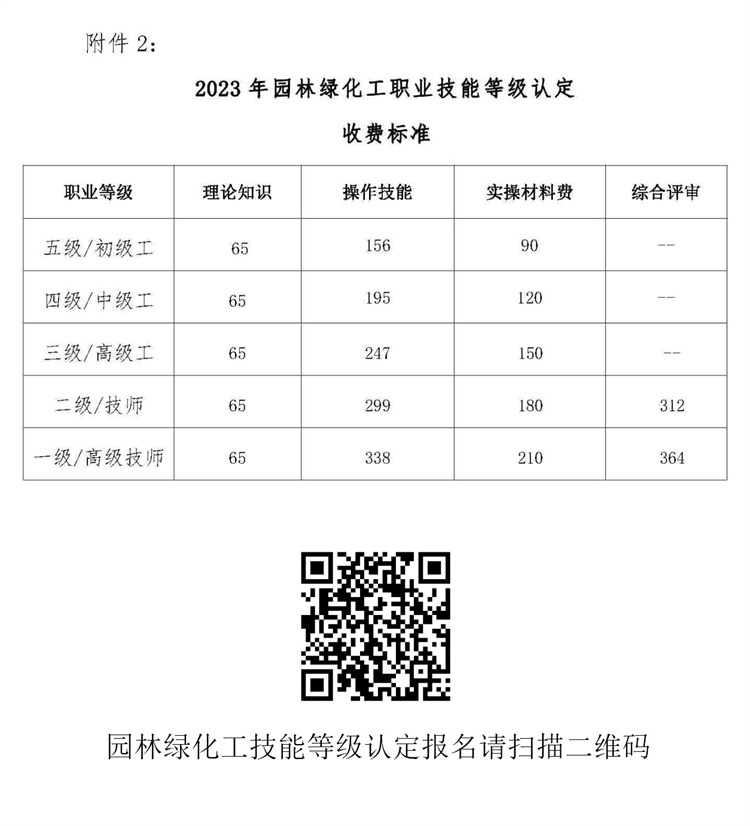 附件 2：

2023 年园林绿化工职业技能等级认定

收费标准

| 职业等级 | 理论知识 | 操作技能 | 实操材料费 | 综合评审 |
|---|---|---|---|---|
| 五级/初级工 | 65 | 156 | 90 | -- |
| 四级/中级工 | 65 | 195 | 120 | -- |
| 三级/高级工 | 65 | 247 | 150 | -- |
| 二级/技师 | 65 | 299 | 180 | 312 |
| 一级/高级技师 | 65 | 338 | 210 | 364 |

园林绿化工技能等级认定报名请扫描二维码